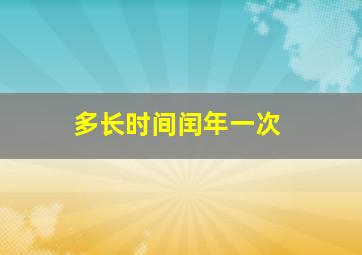 多长时间闰年一次